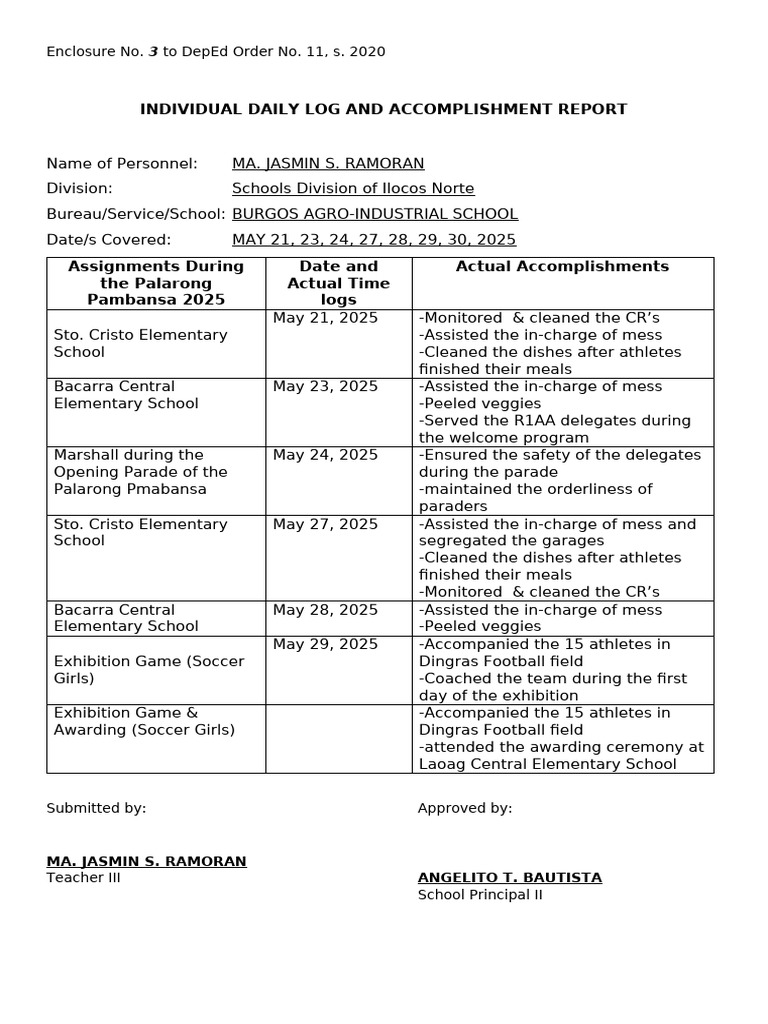 Enclosure No. 3 to DepEd Order No. 11, s. 2020

INDIVIDUAL DAILY LOG AND ACCOMPLISHMENT REPORT

Name of Personnel: MA. JASMIN S. RAMORAN
Division: Schools Division of Ilocos Norte
Bureau/Service/School: BURGOS AGRO-INDUSTRIAL SCHOOL
Date/s Covered: MAY 21, 23, 24, 27, 28, 29, 30, 2025

| Assignments During the Palarong Pambansa 2025 | Date and Actual Time logs | Actual Accomplishments |
|---|---|---|
| Sto. Cristo Elementary School | May 21, 2025 | -Monitored & cleaned the CR's -Assisted the in-charge of mess -Cleaned the dishes after athletes finished their meals |
| Bacarra Central Elementary School | May 23, 2025 | -Assisted the in-charge of mess -Peeled veggies -Served the R1AA delegates during the welcome program |
| Marshall during the Opening Parade of the Palarong Pmabansa | May 24, 2025 | -Ensured the safety of the delegates during the parade -maintained the orderliness of paraders |
| Sto. Cristo Elementary School | May 27, 2025 | -Assisted the in-charge of mess and segregated the garages -Cleaned the dishes after athletes finished their meals -Monitored & cleaned the CR's |
| Bacarra Central Elementary School | May 28, 2025 | -Assisted the in-charge of mess -Peeled veggies |
| Exhibition Game (Soccer Girls) | May 29, 2025 | -Accompanied the 15 athletes in Dingras Football field -Coached the team during the first day of the exhibition |
| Exhibition Game & Awarding (Soccer Girls) | | -Accompanied the 15 athletes in Dingras Football field -attended the awarding ceremony at Laoag Central Elementary School |

Submitted by:

MA. JASMIN S. RAMORAN
Teacher III

Approved by:

ANGELITO T. BAUTISTA
School Principal II